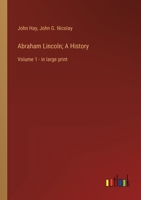 John Hay, John G. Nicolay

Abraham Lincoln; A History

Volume 1 - in large print

outlook